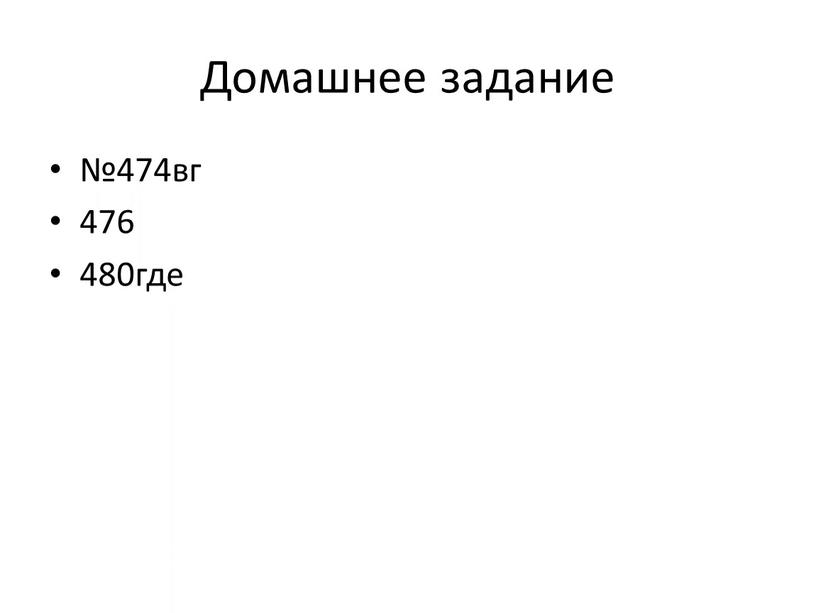 Домашнее задание

• №474вг
• 476
• 480где